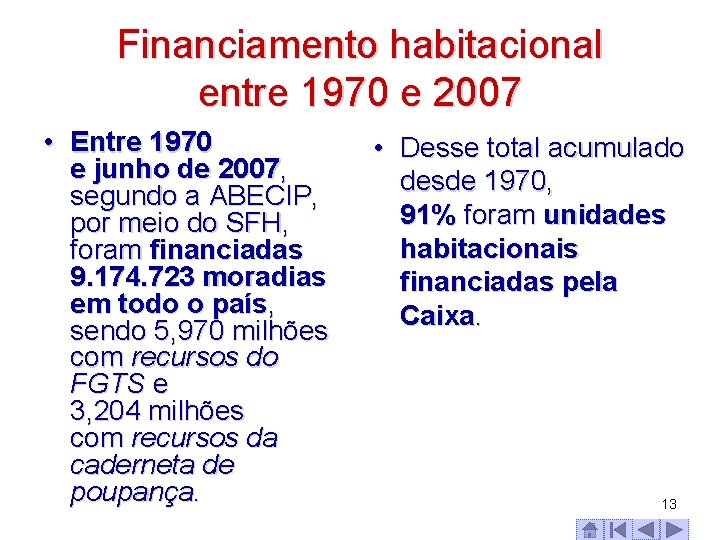 Financiamento habitacional entre 1970 e 2007

• Entre 1970 e junho de 2007, segundo a ABECIP, por meio do SFH, foram financiadas 9.174.723 moradias em todo o país, sendo 5,970 milhões com recursos do FGTS e 3,204 milhões com recursos da caderneta de poupança.

• Desse total acumulado desde 1970, 91% foram unidades habitacionais financiadas pela Caixa.

13